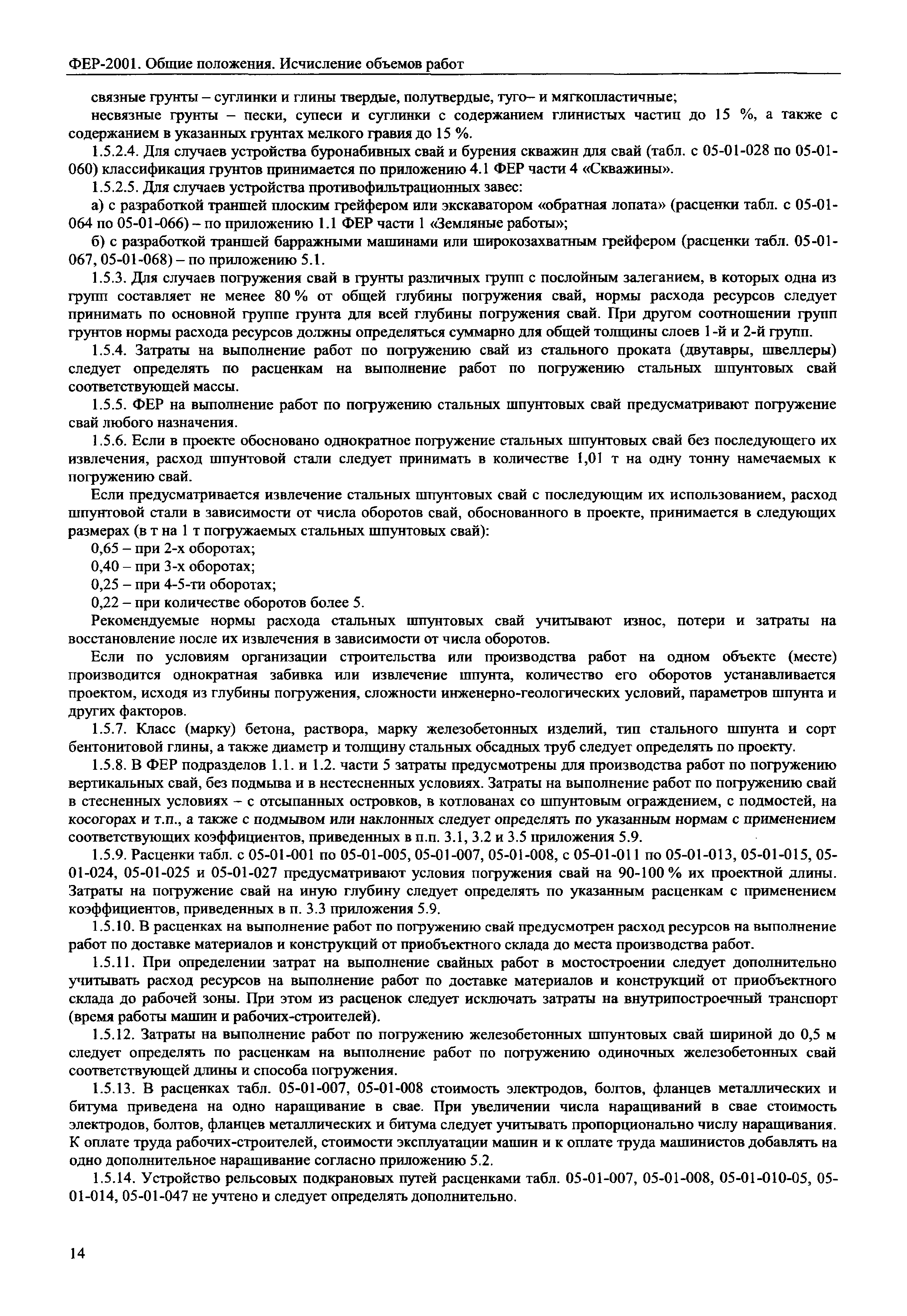 ФЕР-2001. Общие положения. Исчисление объемов работ

связные грунты – суглинки и глины твердые, полутвердые, туго– и мягкопластичные;

несвязные грунты – пески, супеси и суглинки с содержанием глинистых частиц до 15 %, а также с содержанием в указанных грунтах мелкого гравия до 15 %.

1.5.2.4. Для случаев устройства буронабивных свай и бурения скважин для свай (табл. с 05-01-028 по 05-01-060) классификация грунтов принимается по приложению 4.1 ФЕР части 4 «Скважины».

1.5.2.5. Для случаев устройства противофильтрационных завес:

а) с разработкой траншей плоским грейфером или экскаватором «обратная лопата» (расценки табл. с 05-01-064 по 05-01-066) – по приложению 1.1 ФЕР части 1 «Земляные работы»;

б) с разработкой траншей барражными машинами или широкозахватным грейфером (расценки табл. 05-01-067, 05-01-068) – по приложению 5.1.

1.5.3. Для случаев погружения свай в грунты различных групп с послойным залеганием, в которых одна из групп составляет не менее 80 % от общей глубины погружения свай, нормы расхода ресурсов следует принимать по основной группе грунта для всей глубины погружения свай. При другом соотношении групп грунтов нормы расхода ресурсов должны определяться суммарно для общей толщины слоев 1-й и 2-й групп.

1.5.4. Затраты на выполнение работ по погружению свай из стального проката (двутавры, швеллеры) следует определять по расценкам на выполнение работ по погружению стальных шпунтовых свай соответствующей массы.

1.5.5. ФЕР на выполнение работ по погружению стальных шпунтовых свай предусматривают погружение свай любого назначения.

1.5.6. Если в проекте обосновано однократное погружение стальных шпунтовых свай без последующего их извлечения, расход шпунтовой стали следует принимать в количестве 1,01 т на одну тонну намечаемых к погружению свай.

Если предусматривается извлечение стальных шпунтовых свай с последующим их использованием, расход шпунтовой стали в зависимости от числа оборотов свай, обоснованного в проекте, принимается в следующих размерах (в т на 1 т погружаемых стальных шпунтовых свай):

0,65 – при 2-х оборотах;

0,40 – при 3-х оборотах;

0,25 – при 4-5-ти оборотах;

0,22 – при количестве оборотов более 5.

Рекомендуемые нормы расхода стальных шпунтовых свай учитывают износ, потери и затраты на восстановление после их извлечения в зависимости от числа оборотов.

Если по условиям организации строительства или производства работ на одном объекте (месте) производится однократная забивка или извлечение шпунта, количество его оборотов устанавливается проектом, исходя из глубины погружения, сложности инженерно-геологических условий, параметров шпунта и других факторов.

1.5.7. Класс (марку) бетона, раствора, марку железобетонных изделий, тип стального шпунта и сорт бентонитовой глины, а также диаметр и толщину стальных обсадных труб следует определять по проекту.

1.5.8. В ФЕР подразделов 1.1. и 1.2. части 5 затраты предусмотрены для производства работ по погружению вертикальных свай, без подмыва и в нестесненных условиях. Затраты на выполнение работ по погружению свай в стесненных условиях – с отсыпанных островков, в котлованах со шпунтовым ограждением, с подмостей, на косогорах и т.п., а также с подмывом или наклонных следует определять по указанным нормам с применением соответствующих коэффициентов, приведенных в п.п. 3.1, 3.2 и 3.5 приложения 5.9.

1.5.9. Расценки табл. с 05-01-001 по 05-01-005, 05-01-007, 05-01-008, с 05-01-011 по 05-01-013, 05-01-015, 05-01-024, 05-01-025 и 05-01-027 предусматривают условия погружения свай на 90-100 % их проектной длины. Затраты на погружение свай на иную глубину следует определять по указанным расценкам с применением коэффициентов, приведенных в п. 3.3 приложения 5.9.

1.5.10. В расценках на выполнение работ по погружению свай предусмотрен расход ресурсов на выполнение работ по доставке материалов и конструкций от приобъектного склада до места производства работ.

1.5.11. При определении затрат на выполнение свайных работ в мостостроении следует дополнительно учитывать расход ресурсов на выполнение работ по доставке материалов и конструкций от приобъектного склада до рабочей зоны. При этом из расценок следует исключать затраты на внутрипостроечный транспорт (время работы машин и рабочих-строителей).

1.5.12. Затраты на выполнение работ по погружению железобетонных шпунтовых свай шириной до 0,5 м следует определять по расценкам на выполнение работ по погружению одиночных железобетонных свай соответствующей длины и способа погружения.

1.5.13. В расценках табл. 05-01-007, 05-01-008 стоимость электродов, болтов, фланцев металлических и битума приведена на одно наращивание в свае. При увеличении числа наращиваний в свае стоимость электродов, болтов, фланцев металлических и битума следует учитывать пропорционально числу наращивания. К оплате труда рабочих-строителей, стоимости эксплуатации машин и к оплате труда машинистов добавлять на одно дополнительное наращивание согласно приложению 5.2.

1.5.14. Устройство рельсовых подкрановых путей расценками табл. 05-01-007, 05-01-008, 05-01-010-05, 05-01-014, 05-01-047 не учтено и следует определять дополнительно.

14